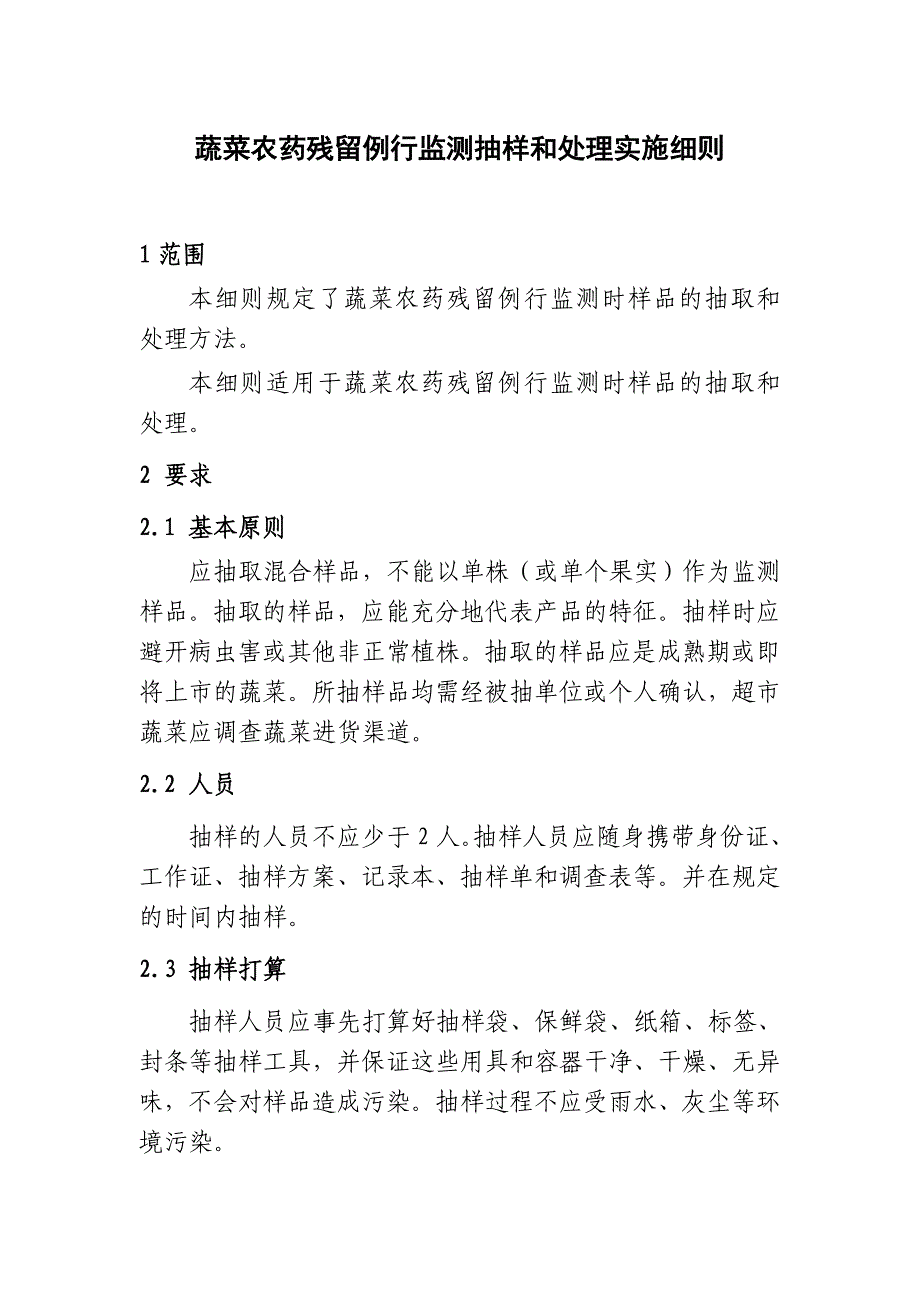 蔬菜农药残留例行监测抽样和处理实施细则

1 范围

本细则规定了蔬菜农药残留例行监测时样品的抽取和处理方法。

本细则适用于蔬菜农药残留例行监测时样品的抽取和处理。

2 要求

2.1 基本原则

应抽取混合样品，不能以单株（或单个果实）作为监测样品。抽取的样品，应能充分地代表产品的特征。抽样时应避开病虫害或其他非正常植株。抽取的样品应是成熟期或即将上市的蔬菜。所抽样品均需经被抽单位或个人确认，超市蔬菜应调查蔬菜进货渠道。

2.2 人员

抽样的人员不应少于 2 人。抽样人员应随身携带身份证、工作证、抽样方案、记录本、抽样单和调查表等。并在规定的时间内抽样。

2.3 抽样打算

抽样人员应事先打算好抽样袋、保鲜袋、纸箱、标签、封条等抽样工具，并保证这些用具和容器干净、干燥、无异味，不会对样品造成污染。抽样过程不应受雨水、灰尘等环境污染。